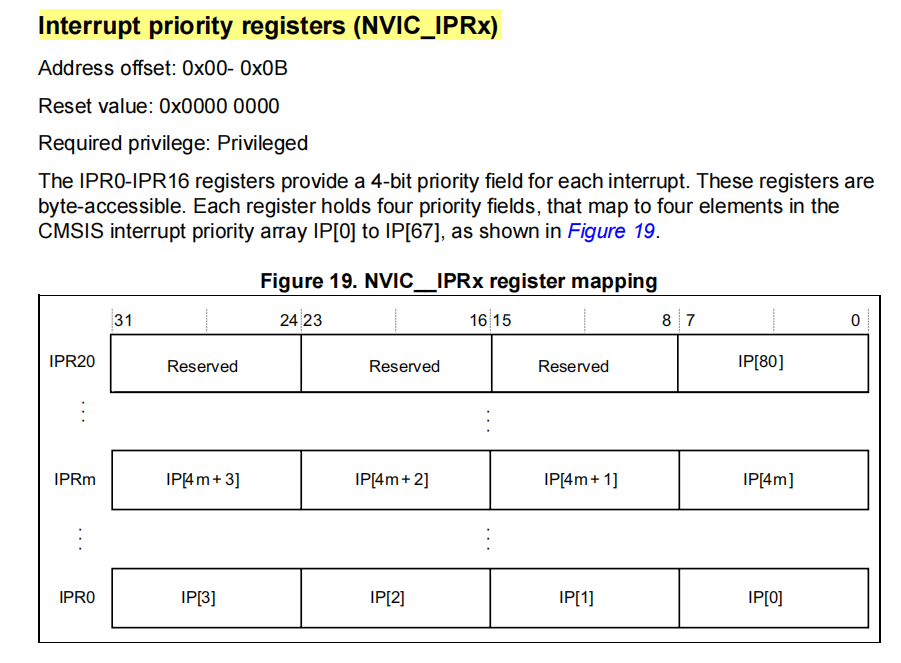 Interrupt priority registers (NVIC_IPRx)

Address offset: 0x00- 0x0B

Reset value: 0x0000 0000

Required privilege: Privileged

The IPR0-IPR16 registers provide a 4-bit priority field for each interrupt. These registers are byte-accessible. Each register holds four priority fields, that map to four elements in the CMSIS interrupt priority array IP[0] to IP[67], as shown in Figure 19.

Figure 19. NVIC__IPRx register mapping

| | 31 24 | 23 16 | 15 8 | 7 0 |
|---|---|---|---|---|
| IPR20 | Reserved | Reserved | Reserved | IP[80] |
| ⋮ | | ⋮ | | |
| IPRm | IP[4m+3] | IP[4m+2] | IP[4m+1] | IP[4m] |
| ⋮ | | ⋮ | | |
| IPR0 | IP[3] | IP[2] | IP[1] | IP[0] |